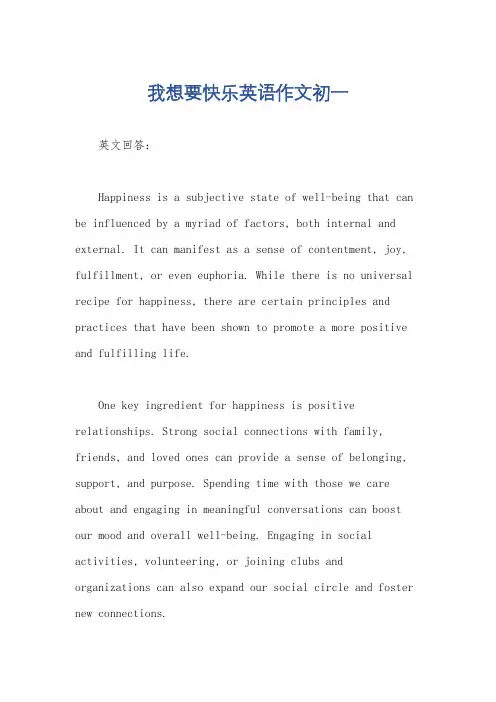 我想要快乐英语作文初一

英文回答：

Happiness is a subjective state of well-being that can be influenced by a myriad of factors, both internal and external. It can manifest as a sense of contentment, joy, fulfillment, or even euphoria. While there is no universal recipe for happiness, there are certain principles and practices that have been shown to promote a more positive and fulfilling life.

One key ingredient for happiness is positive relationships. Strong social connections with family, friends, and loved ones can provide a sense of belonging, support, and purpose. Spending time with those we care about and engaging in meaningful conversations can boost our mood and overall well-being. Engaging in social activities, volunteering, or joining clubs and organizations can also expand our social circle and foster new connections.